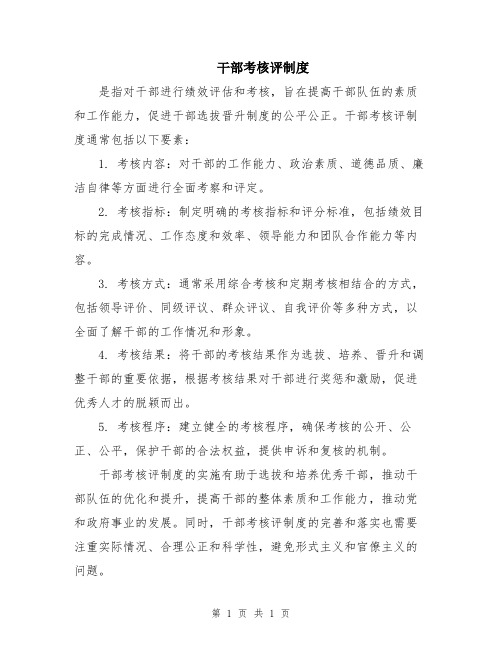 干部考核评制度

是指对干部进行绩效评估和考核，旨在提高干部队伍的素质和工作能力，促进干部选拔晋升制度的公平公正。干部考核评制度通常包括以下要素：

1. 考核内容：对干部的工作能力、政治素质、道德品质、廉洁自律等方面进行全面考察和评定。

2. 考核指标：制定明确的考核指标和评分标准，包括绩效目标的完成情况、工作态度和效率、领导能力和团队合作能力等内容。

3. 考核方式：通常采用综合考核和定期考核相结合的方式，包括领导评价、同级评议、群众评议、自我评价等多种方式，以全面了解干部的工作情况和形象。

4. 考核结果：将干部的考核结果作为选拔、培养、晋升和调整干部的重要依据，根据考核结果对干部进行奖惩和激励，促进优秀人才的脱颖而出。

5. 考核程序：建立健全的考核程序，确保考核的公开、公正、公平，保护干部的合法权益，提供申诉和复核的机制。

干部考核评制度的实施有助于选拔和培养优秀干部，推动干部队伍的优化和提升，提高干部的整体素质和工作能力，推动党和政府事业的发展。同时，干部考核评制度的完善和落实也需要注重实际情况、合理公正和科学性，避免形式主义和官僚主义的问题。

第 1 页 共 1 页